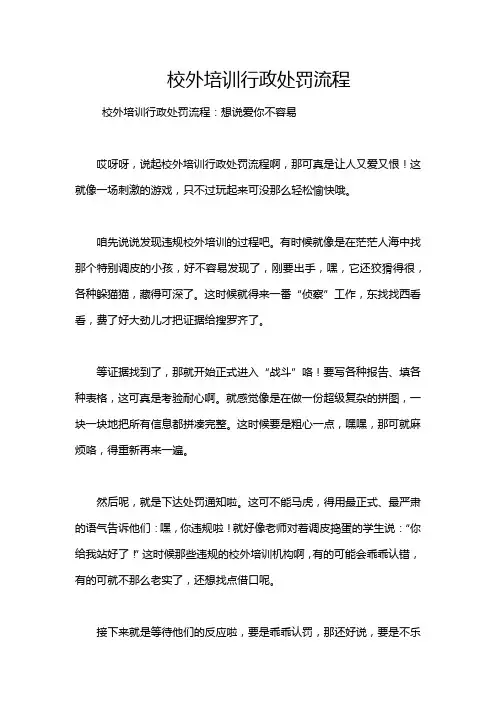 校外培训行政处罚流程

校外培训行政处罚流程：想说爱你不容易

哎呀呀，说起校外培训行政处罚流程啊，那可真是让人又爱又恨！这就像一场刺激的游戏，只不过玩起来可没那么轻松愉快哦。

咱先说说发现违规校外培训的过程吧。有时候就像是在茫茫人海中找那个特别调皮的小孩，好不容易发现了，刚要出手，嘿，它还狡猾得很，各种躲猫猫，藏得可深了。这时候就得来一番“侦察”工作，东找找西看看，费了好大劲儿才把证据给搜罗齐了。

等证据找到了，那就开始正式进入“战斗”咯！要写各种报告、填各种表格，这可真是考验耐心啊。就感觉像是在做一份超级复杂的拼图，一块一块地把所有信息都拼凑完整。这时候要是粗心一点，嘿嘿，那可就麻烦咯，得重新再来一遍。

然后呢，就是下达处罚通知啦。这可不能马虎，得用最正式、最严肃的语气告诉他们：嘿，你违规啦！就好像老师对着调皮捣蛋的学生说：“你给我站好了！”这时候那些违规的校外培训机构啊，有的可能会乖乖认错，有的可就不那么老实了，还想找点借口呢。

接下来就是等待他们的反应啦，要是乖乖认罚，那还好说，要是不乐